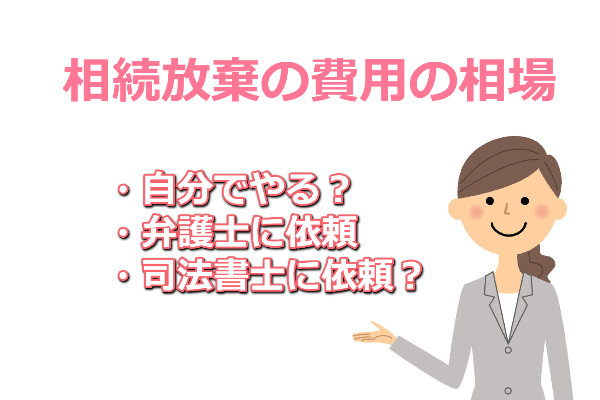 相続放棄の費用の相場

・自分でやる？
・弁護士に依頼
・司法書士に依頼？